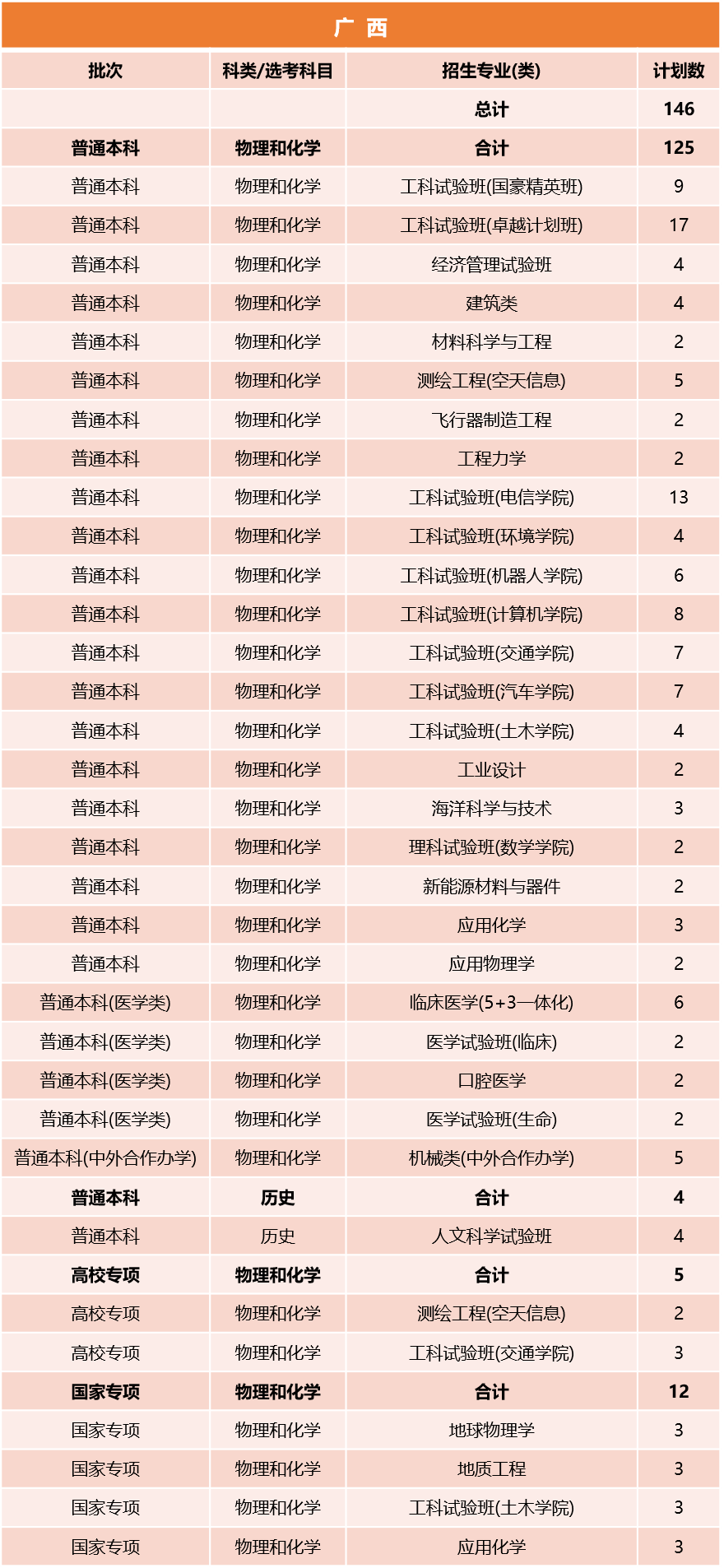 广 西

| 批次 | 科类/选考科目 | 招生专业(类) | 计划数 |
|---|---|---|---|
| | | 总计 | 146 |
| 普通本科 | 物理和化学 | 合计 | 125 |
| 普通本科 | 物理和化学 | 工科试验班(国豪精英班) | 9 |
| 普通本科 | 物理和化学 | 工科试验班(卓越计划班) | 17 |
| 普通本科 | 物理和化学 | 经济管理试验班 | 4 |
| 普通本科 | 物理和化学 | 建筑类 | 4 |
| 普通本科 | 物理和化学 | 材料科学与工程 | 2 |
| 普通本科 | 物理和化学 | 测绘工程(空天信息) | 5 |
| 普通本科 | 物理和化学 | 飞行器制造工程 | 2 |
| 普通本科 | 物理和化学 | 工程力学 | 2 |
| 普通本科 | 物理和化学 | 工科试验班(电信学院) | 13 |
| 普通本科 | 物理和化学 | 工科试验班(环境学院) | 4 |
| 普通本科 | 物理和化学 | 工科试验班(机器人学院) | 6 |
| 普通本科 | 物理和化学 | 工科试验班(计算机学院) | 8 |
| 普通本科 | 物理和化学 | 工科试验班(交通学院) | 7 |
| 普通本科 | 物理和化学 | 工科试验班(汽车学院) | 7 |
| 普通本科 | 物理和化学 | 工科试验班(土木学院) | 4 |
| 普通本科 | 物理和化学 | 工业设计 | 2 |
| 普通本科 | 物理和化学 | 海洋科学与技术 | 3 |
| 普通本科 | 物理和化学 | 理科试验班(数学学院) | 2 |
| 普通本科 | 物理和化学 | 新能源材料与器件 | 2 |
| 普通本科 | 物理和化学 | 应用化学 | 3 |
| 普通本科 | 物理和化学 | 应用物理学 | 2 |
| 普通本科(医学类) | 物理和化学 | 临床医学(5+3一体化) | 6 |
| 普通本科(医学类) | 物理和化学 | 医学试验班(临床) | 2 |
| 普通本科(医学类) | 物理和化学 | 口腔医学 | 2 |
| 普通本科(医学类) | 物理和化学 | 医学试验班(生命) | 2 |
| 普通本科(中外合作办学) | 物理和化学 | 机械类(中外合作办学) | 5 |
| 普通本科 | 历史 | 合计 | 4 |
| 普通本科 | 历史 | 人文科学试验班 | 4 |
| 高校专项 | 物理和化学 | 合计 | 5 |
| 高校专项 | 物理和化学 | 测绘工程(空天信息) | 2 |
| 高校专项 | 物理和化学 | 工科试验班(交通学院) | 3 |
| 国家专项 | 物理和化学 | 合计 | 12 |
| 国家专项 | 物理和化学 | 地球物理学 | 3 |
| 国家专项 | 物理和化学 | 地质工程 | 3 |
| 国家专项 | 物理和化学 | 工科试验班(土木学院) | 3 |
| 国家专项 | 物理和化学 | 应用化学 | 3 |